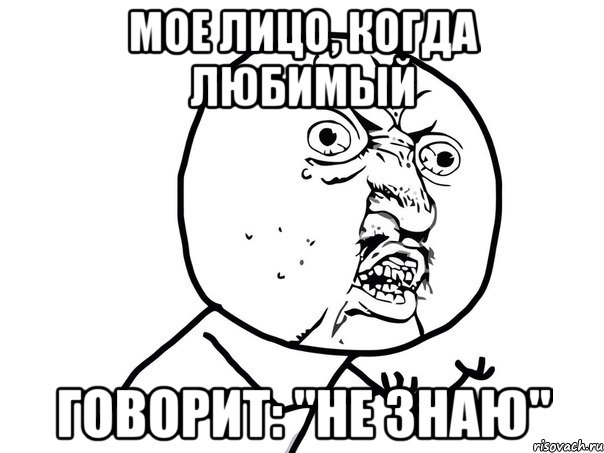 МОЕ ЛИЦО, КОГДА ЛЮБИМЫЙ

ГОВОРИТ: "НЕ ЗНАЮ"

risovach.ru